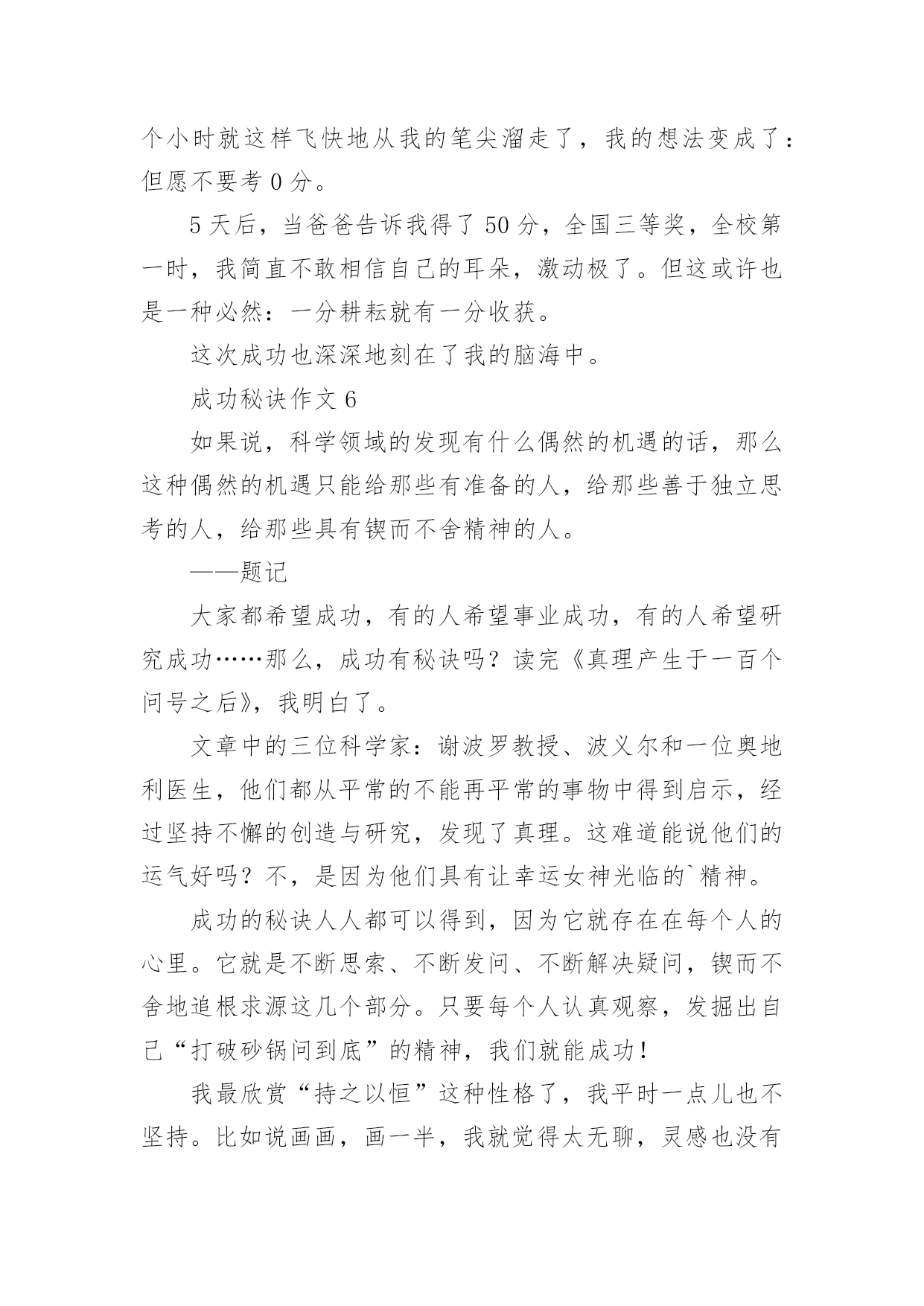 个小时就这样飞快地从我的笔尖溜走了，我的想法变成了：但愿不要考 0 分。

5 天后，当爸爸告诉我得了 50 分，全国三等奖，全校第一时，我简直不敢相信自己的耳朵，激动极了。但这或许也是一种必然：一分耕耘就有一分收获。

这次成功也深深地刻在了我的脑海中。

成功秘诀作文 6

如果说，科学领域的发现有什么偶然的机遇的话，那么这种偶然的机遇只能给那些有准备的人，给那些善于独立思考的人，给那些具有锲而不舍精神的人。

——题记

大家都希望成功，有的人希望事业成功，有的人希望研究成功……那么，成功有秘诀吗？读完《真理产生于一百个问号之后》，我明白了。

文章中的三位科学家：谢波罗教授、波义尔和一位奥地利医生，他们都从平常的不能再平常的事物中得到启示，经过坚持不懈的创造与研究，发现了真理。这难道能说他们的运气好吗？不，是因为他们具有让幸运女神光临的`精神。

成功的秘诀人人都可以得到，因为它就存在在每个人的心里。它就是不断思索、不断发问、不断解决疑问，锲而不舍地追根求源这几个部分。只要每个人认真观察，发掘出自己“打破砂锅问到底”的精神，我们就能成功！

我最欣赏“持之以恒”这种性格了，我平时一点儿也不坚持。比如说画画，画一半，我就觉得太无聊，灵感也没有